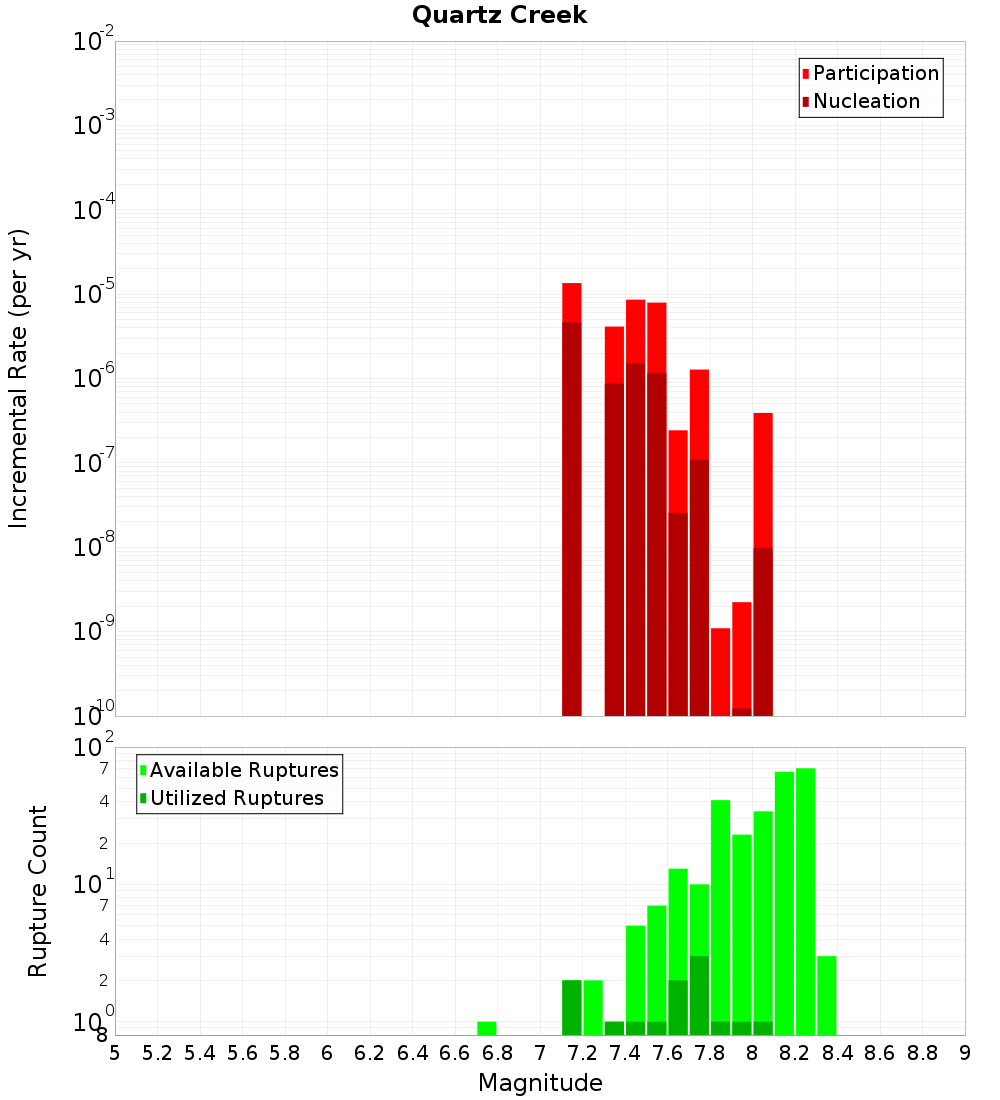 Quartz Creek

Participation
Nucleation

Incremental Rate (per yr)

$10^{-2}$
$10^{-3}$
$10^{-4}$
$10^{-5}$
$10^{-6}$
$10^{-7}$
$10^{-8}$
$10^{-9}$
$10^{-10}$

Available Ruptures
Utilized Ruptures

Rupture Count

$10^{2}$
7
4
2
$10^{1}$
7
4
2
$10^{0}$
8

5 5.2 5.4 5.6 5.8 6 6.2 6.4 6.6 6.8 7 7.2 7.4 7.6 7.8 8 8.2 8.4 8.6 8.8 9

Magnitude